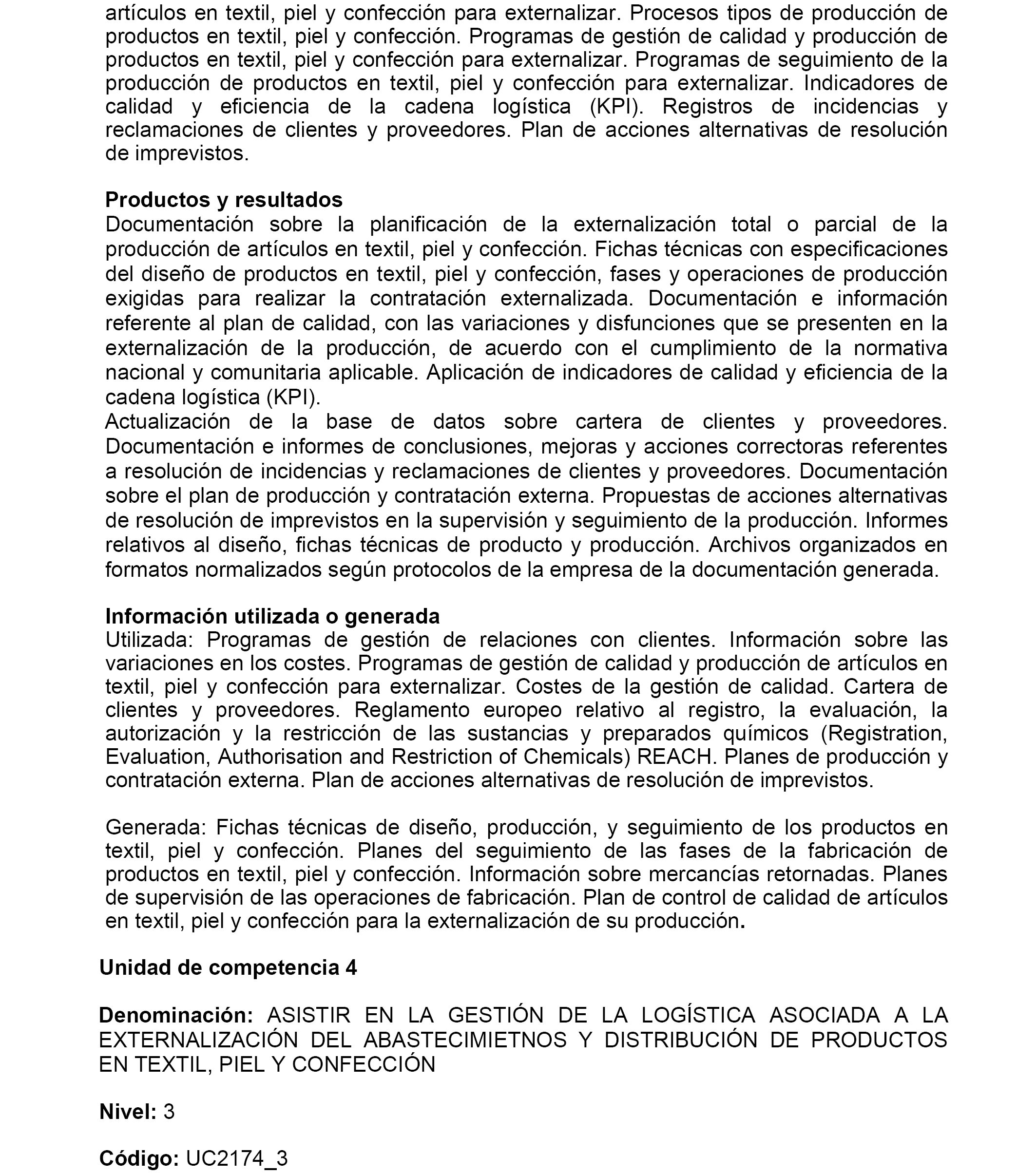 artículos en textil, piel y confección para externalizar. Procesos tipos de producción de productos en textil, piel y confección. Programas de gestión de calidad y producción de productos en textil, piel y confección para externalizar. Programas de seguimiento de la producción de productos en textil, piel y confección para externalizar. Indicadores de calidad y eficiencia de la cadena logística (KPI). Registros de incidencias y reclamaciones de clientes y proveedores. Plan de acciones alternativas de resolución de imprevistos.

**Productos y resultados**
Documentación sobre la planificación de la externalización total o parcial de la producción de artículos en textil, piel y confección. Fichas técnicas con especificaciones del diseño de productos en textil, piel y confección, fases y operaciones de producción exigidas para realizar la contratación externalizada. Documentación e información referente al plan de calidad, con las variaciones y disfunciones que se presenten en la externalización de la producción, de acuerdo con el cumplimiento de la normativa nacional y comunitaria aplicable. Aplicación de indicadores de calidad y eficiencia de la cadena logística (KPI).
Actualización de la base de datos sobre cartera de clientes y proveedores. Documentación e informes de conclusiones, mejoras y acciones correctoras referentes a resolución de incidencias y reclamaciones de clientes y proveedores. Documentación sobre el plan de producción y contratación externa. Propuestas de acciones alternativas de resolución de imprevistos en la supervisión y seguimiento de la producción. Informes relativos al diseño, fichas técnicas de producto y producción. Archivos organizados en formatos normalizados según protocolos de la empresa de la documentación generada.

**Información utilizada o generada**
Utilizada: Programas de gestión de relaciones con clientes. Información sobre las variaciones en los costes. Programas de gestión de calidad y producción de artículos en textil, piel y confección para externalizar. Costes de la gestión de calidad. Cartera de clientes y proveedores. Reglamento europeo relativo al registro, la evaluación, la autorización y la restricción de las sustancias y preparados químicos (Registration, Evaluation, Authorisation and Restriction of Chemicals) REACH. Planes de producción y contratación externa. Plan de acciones alternativas de resolución de imprevistos.

Generada: Fichas técnicas de diseño, producción, y seguimiento de los productos en textil, piel y confección. Planes del seguimiento de las fases de la fabricación de productos en textil, piel y confección. Información sobre mercancías retornadas. Planes de supervisión de las operaciones de fabricación. Plan de control de calidad de artículos en textil, piel y confección para la externalización de su producción.

**Unidad de competencia 4**

**Denominación:** ASISTIR EN LA GESTIÓN DE LA LOGÍSTICA ASOCIADA A LA EXTERNALIZACIÓN DEL ABASTECIMIETNOS Y DISTRIBUCIÓN DE PRODUCTOS EN TEXTIL, PIEL Y CONFECCIÓN

**Nivel:** 3

**Código:** UC2174_3